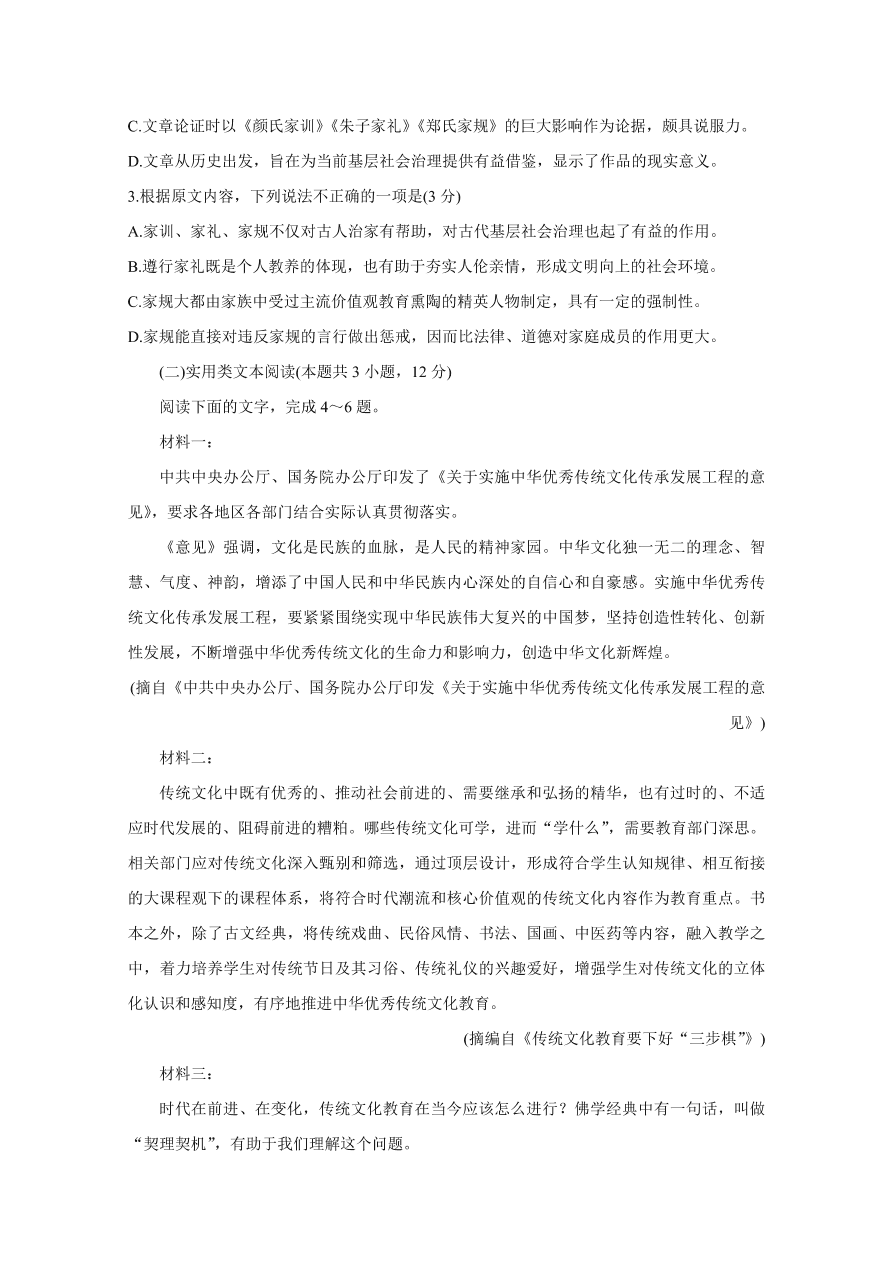 C.文章论证时以《颜氏家训》《朱子家礼》《郑氏家规》的巨大影响作为论据，颇具说服力。
D.文章从历史出发，旨在为当前基层社会治理提供有益借鉴，显示了作品的现实意义。
3.根据原文内容，下列说法不正确的一项是(3 分)
A.家训、家礼、家规不仅对古人治家有帮助，对古代基层社会治理也起了有益的作用。
B.遵行家礼既是个人教养的体现，也有助于夯实人伦亲情，形成文明向上的社会环境。
C.家规大都由家族中受过主流价值观教育熏陶的精英人物制定，具有一定的强制性。
D.家规能直接对违反家规的言行做出惩戒，因而比法律、道德对家庭成员的作用更大。

(二)实用类文本阅读(本题共 3 小题，12 分)

阅读下面的文字，完成 4～6 题。

材料一：

中共中央办公厅、国务院办公厅印发了《关于实施中华优秀传统文化传承发展工程的意见》，要求各地区各部门结合实际认真贯彻落实。

《意见》强调，文化是民族的血脉，是人民的精神家园。中华文化独一无二的理念、智慧、气度、神韵，增添了中国人民和中华民族内心深处的自信心和自豪感。实施中华优秀传统文化传承发展工程，要紧紧围绕实现中华民族伟大复兴的中国梦，坚持创造性转化、创新性发展，不断增强中华优秀传统文化的生命力和影响力，创造中华文化新辉煌。

(摘自《中共中央办公厅、国务院办公厅印发《关于实施中华优秀传统文化传承发展工程的意见》)

材料二：

传统文化中既有优秀的、推动社会前进的、需要继承和弘扬的精华，也有过时的、不适应时代发展的、阻碍前进的糟粕。哪些传统文化可学，进而“学什么”，需要教育部门深思。相关部门应对传统文化深入甄别和筛选，通过顶层设计，形成符合学生认知规律、相互衔接的大课程观下的课程体系，将符合时代潮流和核心价值观的传统文化内容作为教育重点。书本之外，除了古文经典，将传统戏曲、民俗风情、书法、国画、中医药等内容，融入教学之中，着力培养学生对传统节日及其习俗、传统礼仪的兴趣爱好，增强学生对传统文化的立体化认识和感知度，有序地推进中华优秀传统文化教育。

(摘编自《传统文化教育要下好“三步棋”》)

材料三：

时代在前进、在变化，传统文化教育在当今应该怎么进行？佛学经典中有一句话，叫做“契理契机”，有助于我们理解这个问题。